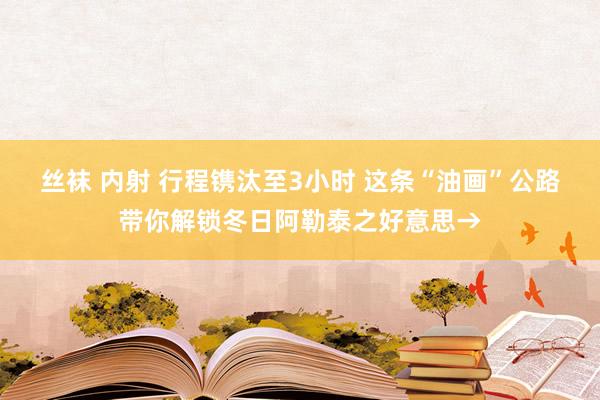 丝袜 内射 行程镌汰至3小时 这条“油画”公路带你解锁冬日阿勒泰之好意思→